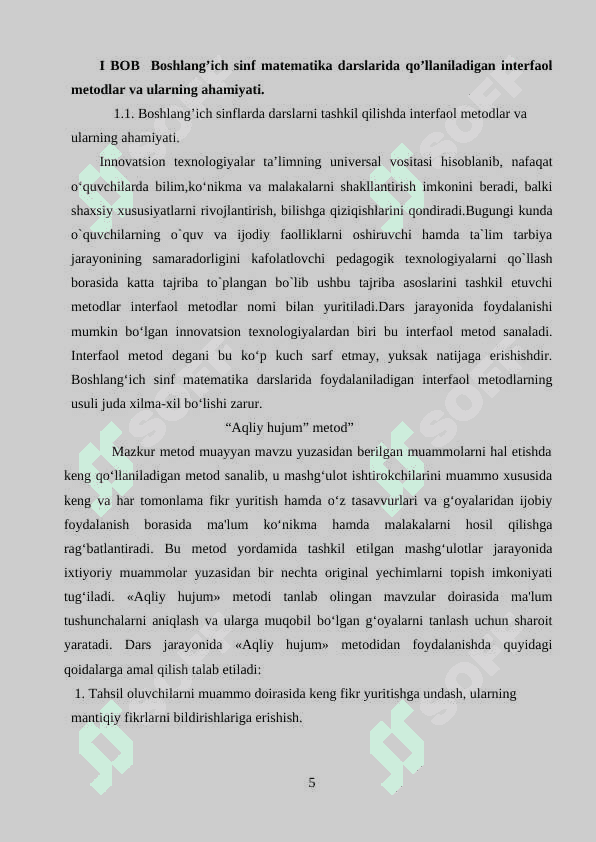 I BOB Boshlang’ich sinf matematika darslarida qo’llaniladigan interfaol metodlar va ularning ahamiyati.

1.1. Boshlang’ich sinflarda darslarni tashkil qilishda interfaol metodlar va ularning ahamiyati.

Innovatsion texnologiyalar ta’limning universal vositasi hisoblanib, nafaqat o‘quvchilarda bilim,ko‘nikma va malakalarni shakllantirish imkonini beradi, balki shaxsiy xususiyatlarni rivojlantirish, bilishga qiziqishlarini qondiradi.Bugungi kunda o`quvchilarning o`quv va ijodiy faolliklarni oshiruvchi hamda ta`lim tarbiya jarayonining samaradorligini kafolatlovchi pedagogik texnologiyalarni qo`llash borasida katta tajriba to`plangan bo`lib ushbu tajriba asoslarini tashkil etuvchi metodlar interfaol metodlar nomi bilan yuritiladi.Dars jarayonida foydalanishi mumkin bo‘lgan innovatsion texnologiyalardan biri bu interfaol metod sanaladi. Interfaol metod degani bu ko‘p kuch sarf etmay, yuksak natijaga erishishdir. Boshlang‘ich sinf matematika darslarida foydalaniladigan interfaol metodlarning usuli juda xilma-xil bo‘lishi zarur.

“Aqliy hujum” metod”

Mazkur metod muayyan mavzu yuzasidan berilgan muammolarni hal etishda keng qo‘llaniladigan metod sanalib, u mashg‘ulot ishtirokchilarini muammo xususida keng va har tomonlama fikr yuritish hamda o‘z tasavvurlari va g‘oyalaridan ijobiy foydalanish borasida ma'lum ko‘nikma hamda malakalarni hosil qilishga rag‘batlantiradi. Bu metod yordamida tashkil etilgan mashg‘ulotlar jarayonida ixtiyoriy muammolar yuzasidan bir nechta original yechimlarni topish imkoniyati tug‘iladi. «Aqliy hujum» metodi tanlab olingan mavzular doirasida ma'lum tushunchalarni aniqlash va ularga muqobil bo‘lgan g‘oyalarni tanlash uchun sharoit yaratadi. Dars jarayonida «Aqliy hujum» metodidan foydalanishda quyidagi qoidalarga amal qilish talab etiladi:

1. Tahsil oluvchilarni muammo doirasida keng fikr yuritishga undash, ularning mantiqiy fikrlarni bildirishlariga erishish.

5